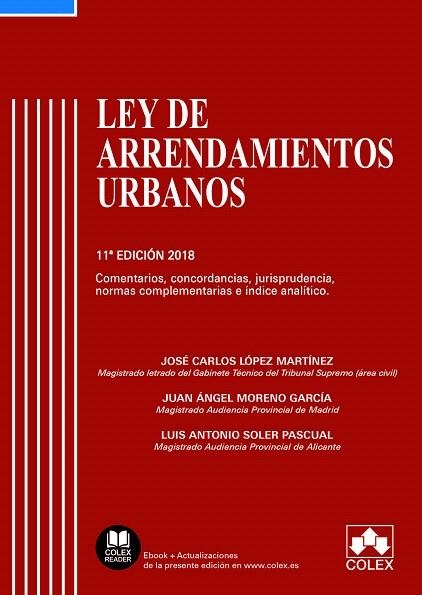 LEY DE ARRENDAMIENTOS URBANOS

11ª EDICIÓN 2018

Comentarios, concordancias, jurisprudencia, normas complementarias e índice analítico.

JOSÉ CARLOS LÓPEZ MARTÍNEZ
Magistrado letrado del Gabinete Técnico del Tribunal Supremo (área civil)

JUAN ÁNGEL MORENO GARCÍA
Magistrado Audiencia Provincial de Madrid

LUIS ANTONIO SOLER PASCUAL
Magistrado Audiencia Provincial de Alicante

COLEX READER

Ebook + Actualizaciones de la presente edición en www.colex.es

COLEX